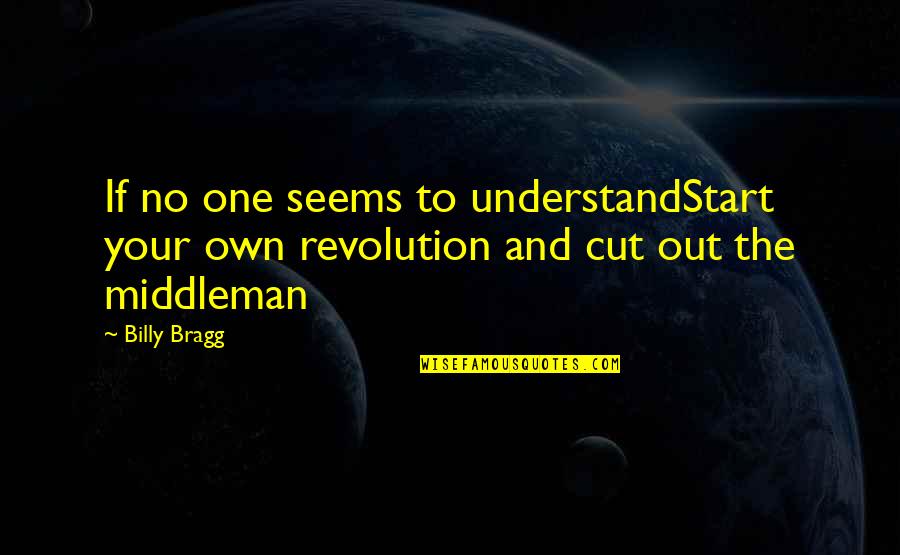 If no one seems to understandStart your own revolution and cut out the middleman

~ Billy Bragg

WISEFAMOUSQUOTES.COM